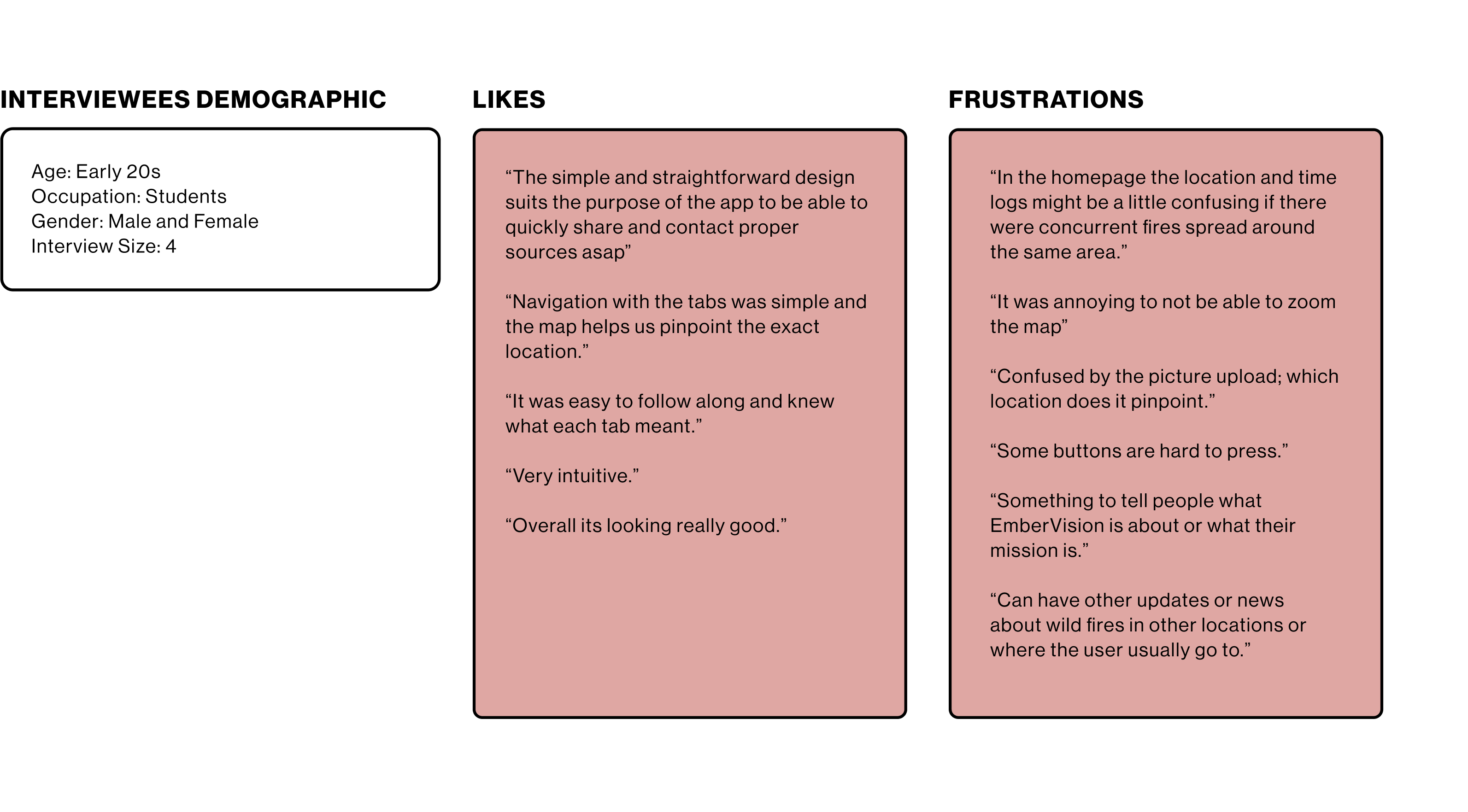 INTERVIEWEES DEMOGRAPHIC

Age: Early 20s
Occupation: Students
Gender: Male and Female
Interview Size: 4

LIKES

“The simple and straightforward design suits the purpose of the app to be able to quickly share and contact proper sources asap”

“Navigation with the tabs was simple and the map helps us pinpoint the exact location.”

“It was easy to follow along and knew what each tab meant.”

“Very intuitive.”

“Overall its looking really good.”

FRUSTRATIONS

“In the homepage the location and time logs might be a little confusing if there were concurrent fires spread around the same area.”

“It was annoying to not be able to zoom the map”

“Confused by the picture upload; which location does it pinpoint.”

“Some buttons are hard to press.”

“Something to tell people what EmberVision is about or what their mission is.”

“Can have other updates or news about wild fires in other locations or where the user usually go to.”